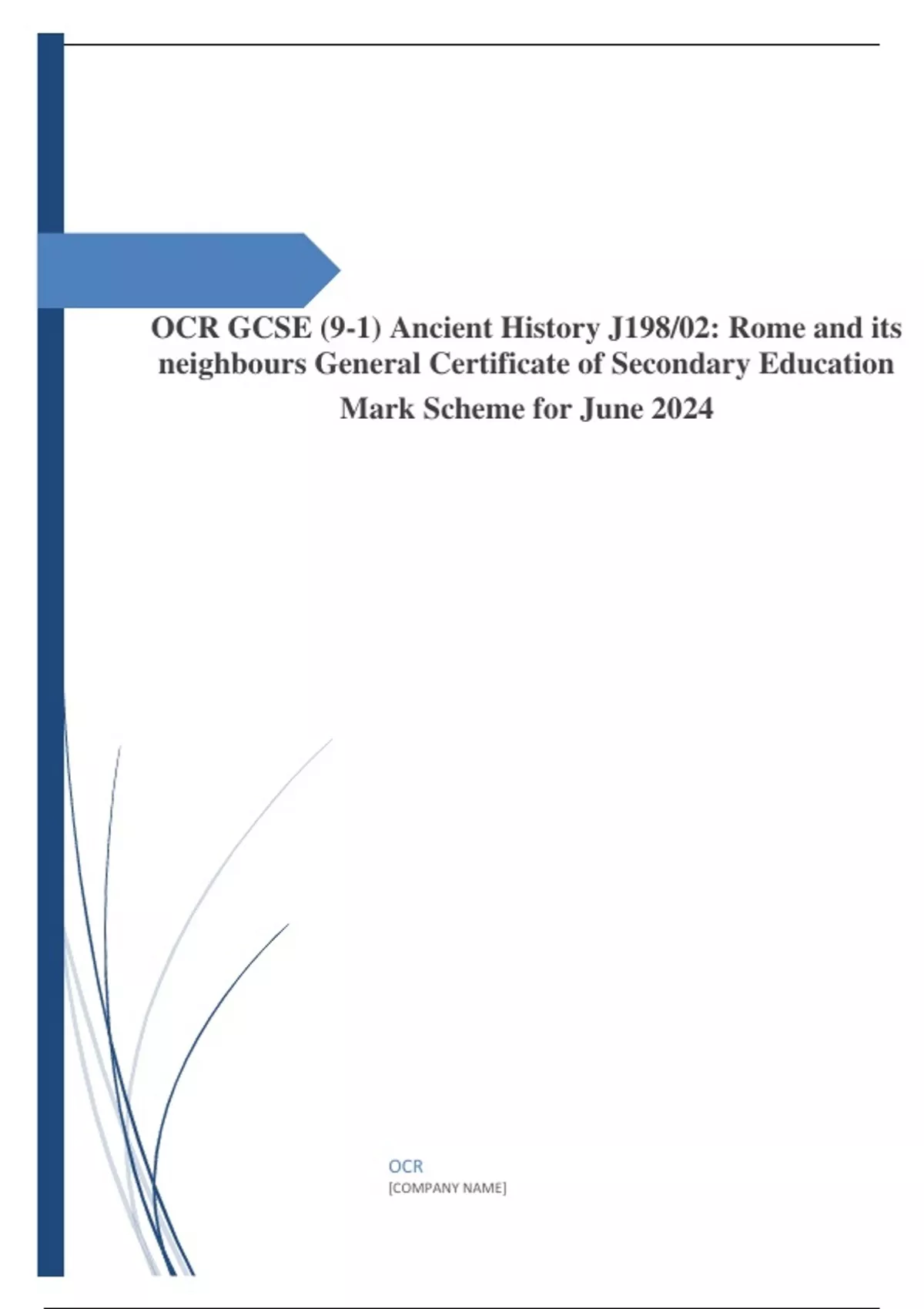 OCR GCSE (9-1) Ancient History J198/02: Rome and its neighbours General Certificate of Secondary Education

Mark Scheme for June 2024

OCR
[COMPANY NAME]